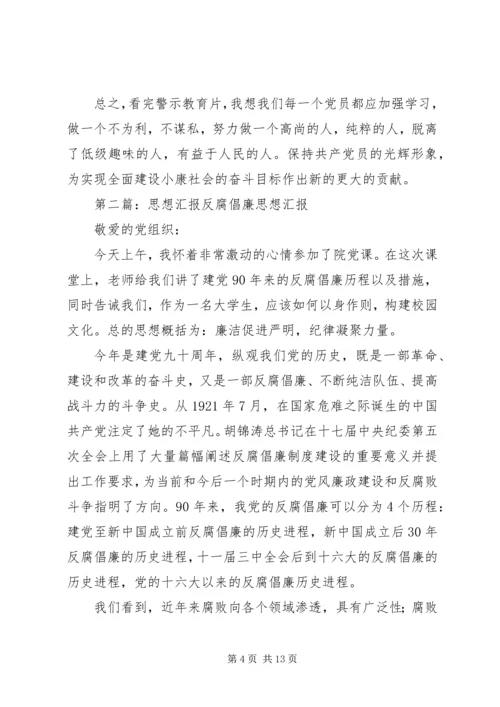 总之，看完警示教育片，我想我们每一个党员都应加强学习，做一个不为利，不谋私，努力做一个高尚的人，纯粹的人，脱离了低级趣味的人，有益于人民的人。保持共产党员的光辉形象，为实现全面建设小康社会的奋斗目标作出新的更大的贡献。

第二篇：思想汇报反腐倡廉思想汇报

敬爱的党组织：

今天上午，我怀着非常激动的心情参加了院党课。在这次课堂上，老师给我们讲了建党90年来的反腐倡廉历程以及措施，同时告诫我们，作为一名大学生，应该如何以身作则，构建校园文化。总的思想概括为：廉洁促进严明，纪律凝聚力量。

今年是建党九十周年，纵观我们党的历史，既是一部革命、建设和改革的奋斗史，又是一部反腐倡廉、不断纯洁队伍、提高战斗力的斗争史。从1921年7月，在国家危难之际诞生的中国共产党注定了她的不平凡。胡锦涛总书记在十七届中央纪委第五次全会上用了大量篇幅阐述反腐倡廉制度建设的重要意义并提出工作要求，为当前和今后一个时期内的党风廉政建设和反腐败斗争指明了方向。90年来，我党的反腐倡廉可以分为4个历程：建党至新中国成立前反腐倡廉的历史进程，新中国成立后30年反腐倡廉的历史进程，十一届三中全会后到十六大的反腐倡廉的历史进程，党的十六大以来的反腐倡廉历史进程。

我们看到，近年来腐败向各个领域渗透，具有广泛性；腐败

第4页 共13页